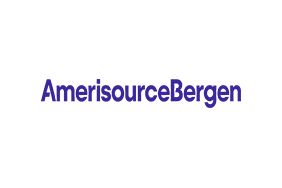 AmerisourceBergen